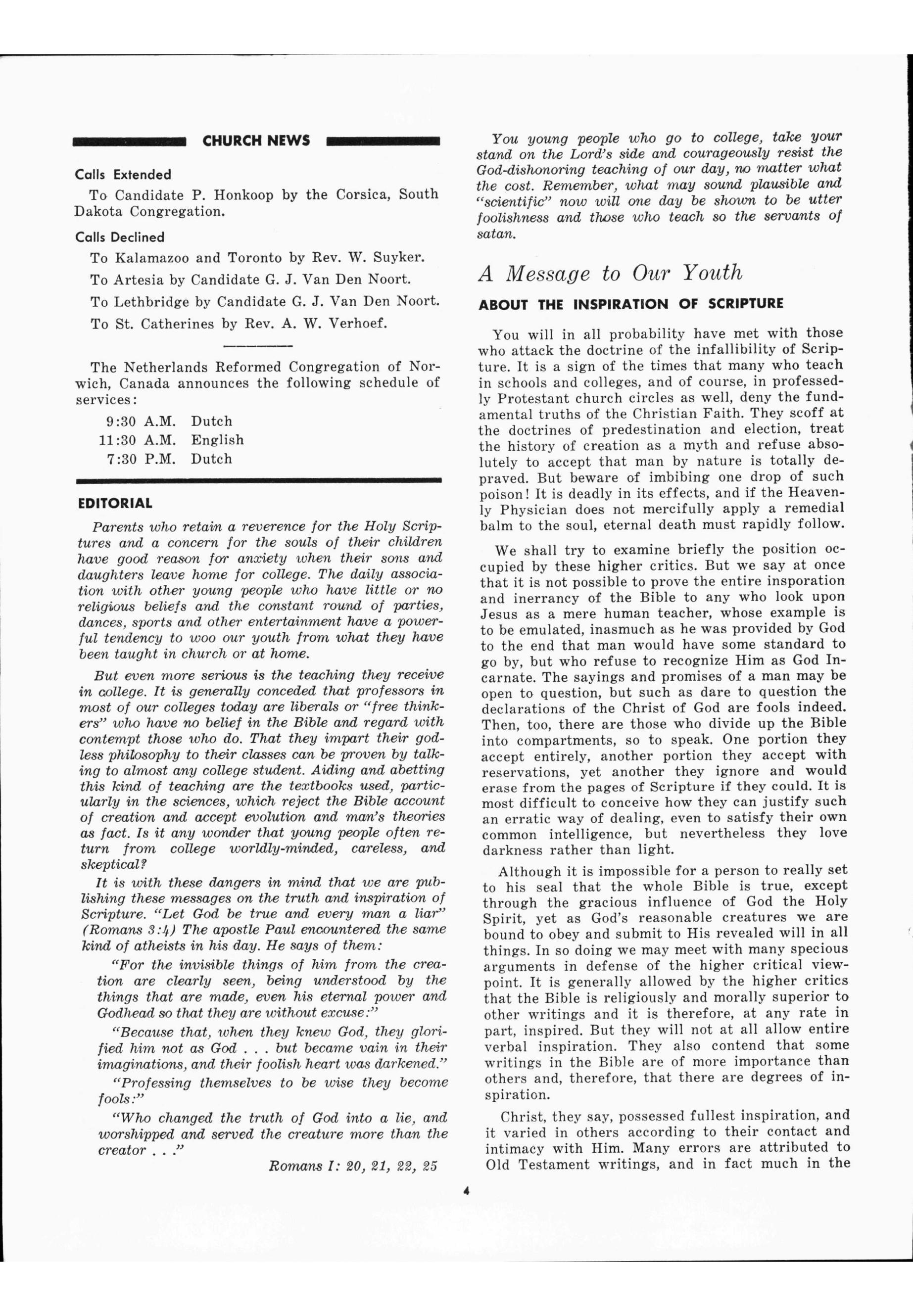 CHURCH NEWS

Calls Extended

To Candidate P. Honkoop by the Corsica, South Dakota Congregation.

Calls Declined

To Kalamazoo and Toronto by Rev. W. Suyker.

To Artesia by Candidate G. J. Van Den Noort.

To Lethbridge by Candidate G. J. Van Den Noort.

To St. Catherines by Rev. A. W. Verhoef.

The Netherlands Reformed Congregation of Norwich, Canada announces the following schedule of services:

9:30 A.M. Dutch
11:30 A.M. English
7:30 P.M. Dutch

EDITORIAL

Parents who retain a reverence for the Holy Scriptures and a concern for the souls of their children have good reason for anxiety when their sons and daughters leave home for college. The daily association with other young people who have little or no religious beliefs and the constant round of parties, dances, sports and other entertainment have a powerful tendency to woo our youth from what they have been taught in church or at home.

But even more serious is the teaching they receive in college. It is generally conceded that professors in most of our colleges today are liberals or "free thinkers" who have no belief in the Bible and regard with contempt those who do. That they impart their godless philosophy to their classes can be proven by talking to almost any college student. Aiding and abetting this kind of teaching are the textbooks used, particularly in the sciences, which reject the Bible account of creation and accept evolution and man's theories as fact. Is it any wonder that young people often return from college worldly-minded, careless, and skeptical?

It is with these dangers in mind that we are publishing these messages on the truth and inspiration of Scripture. "Let God be true and every man a liar" (Romans 3:4) The apostle Paul encountered the same kind of atheists in his day. He says of them:

"For the invisible things of him from the creation are clearly seen, being understood by the things that are made, even his eternal power and Godhead so that they are without excuse:"

"Because that, when they knew God, they glorified him not as God . . . but became vain in their imaginations, and their foolish heart was darkened."

"Professing themselves to be wise they become fools:"

"Who changed the truth of God into a lie, and worshipped and served the creature more than the creator . . ."

Romans I: 20, 21, 22, 25

You young people who go to college, take your stand on the Lord's side and courageously resist the God-dishonoring teaching of our day, no matter what the cost. Remember, what may sound plausible and "scientific" now will one day be shown to be utter foolishness and those who teach so the servants of satan.

A Message to Our Youth

ABOUT THE INSPIRATION OF SCRIPTURE

You will in all probability have met with those who attack the doctrine of the infallibility of Scripture. It is a sign of the times that many who teach in schools and colleges, and of course, in professedly Protestant church circles as well, deny the fundamental truths of the Christian Faith. They scoff at the doctrines of predestination and election, treat the history of creation as a myth and refuse absolutely to accept that man by nature is totally depraved. But beware of imbibing one drop of such poison! It is deadly in its effects, and if the Heavenly Physician does not mercifully apply a remedial balm to the soul, eternal death must rapidly follow.

We shall try to examine briefly the position occupied by these higher critics. But we say at once that it is not possible to prove the entire insporation and inerrancy of the Bible to any who look upon Jesus as a mere human teacher, whose example is to be emulated, inasmuch as he was provided by God to the end that man would have some standard to go by, but who refuse to recognize Him as God Incarnate. The sayings and promises of a man may be open to question, but such as dare to question the declarations of the Christ of God are fools indeed. Then, too, there are those who divide up the Bible into compartments, so to speak. One portion they accept entirely, another portion they accept with reservations, yet another they ignore and would erase from the pages of Scripture if they could. It is most difficult to conceive how they can justify such an erratic way of dealing, even to satisfy their own common intelligence, but nevertheless they love darkness rather than light.

Although it is impossible for a person to really set to his seal that the whole Bible is true, except through the gracious influence of God the Holy Spirit, yet as God's reasonable creatures we are bound to obey and submit to His revealed will in all things. In so doing we may meet with many specious arguments in defense of the higher critical viewpoint. It is generally allowed by the higher critics that the Bible is religiously and morally superior to other writings and it is therefore, at any rate in part, inspired. But they will not at all allow entire verbal inspiration. They also contend that some writings in the Bible are of more importance than others and, therefore, that there are degrees of inspiration.

Christ, they say, possessed fullest inspiration, and it varied in others according to their contact and intimacy with Him. Many errors are attributed to Old Testament writings, and in fact much in the

4